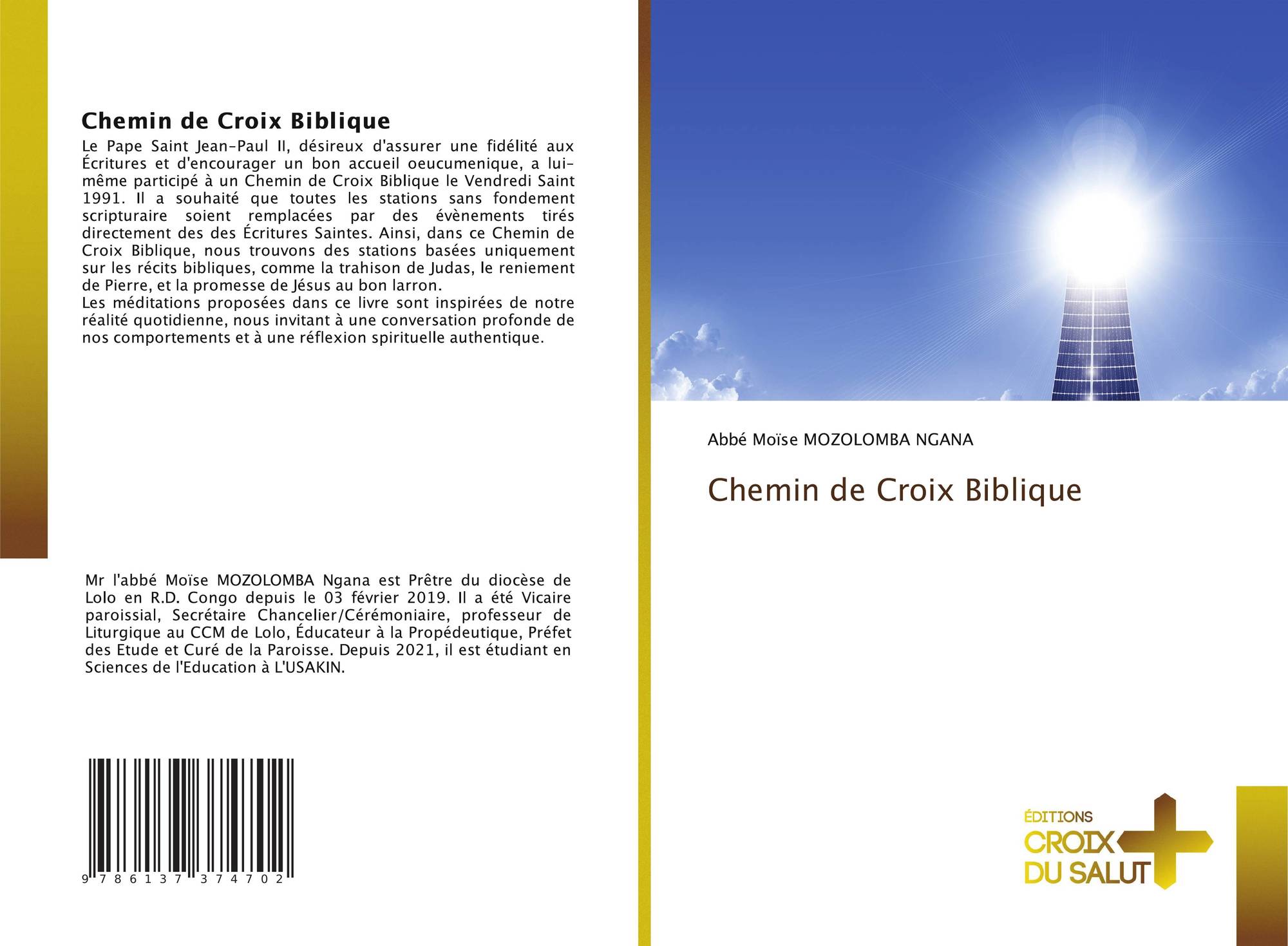 Chemin de Croix Biblique

Le Pape Saint Jean-Paul II, désireux d'assurer une fidélité aux Écritures et d'encourager un bon accueil oeucumenique, a lui-même participé à un Chemin de Croix Biblique le Vendredi Saint 1991. Il a souhaité que toutes les stations sans fondement scripturaire soient remplacées par des évènements tirés directement des des Écritures Saintes. Ainsi, dans ce Chemin de Croix Biblique, nous trouvons des stations basées uniquement sur les récits bibliques, comme la trahison de Judas, le reniement de Pierre, et la promesse de Jésus au bon larron.

Les méditations proposées dans ce livre sont inspirées de notre réalité quotidienne, nous invitant à une conversation profonde de nos comportements et à une réflexion spirituelle authentique.

Mr l'abbé Moïse MOZOLOMBA Ngana est Prêtre du diocèse de Lolo en R.D. Congo depuis le 03 février 2019. Il a été Vicaire paroissial, Secrétaire Chancelier/Cérémoniaire, professeur de Liturgique au CCM de Lolo, Éducateur à la Propédeutique, Préfet des Etude et Curé de la Paroisse. Depuis 2021, il est étudiant en Sciences de l'Education à L'USAKIN.

9 786137 374702

Abbé Moïse MOZOLOMBA NGANA

Chemin de Croix Biblique

ÉDITIONS
CROIX
DU SALUT